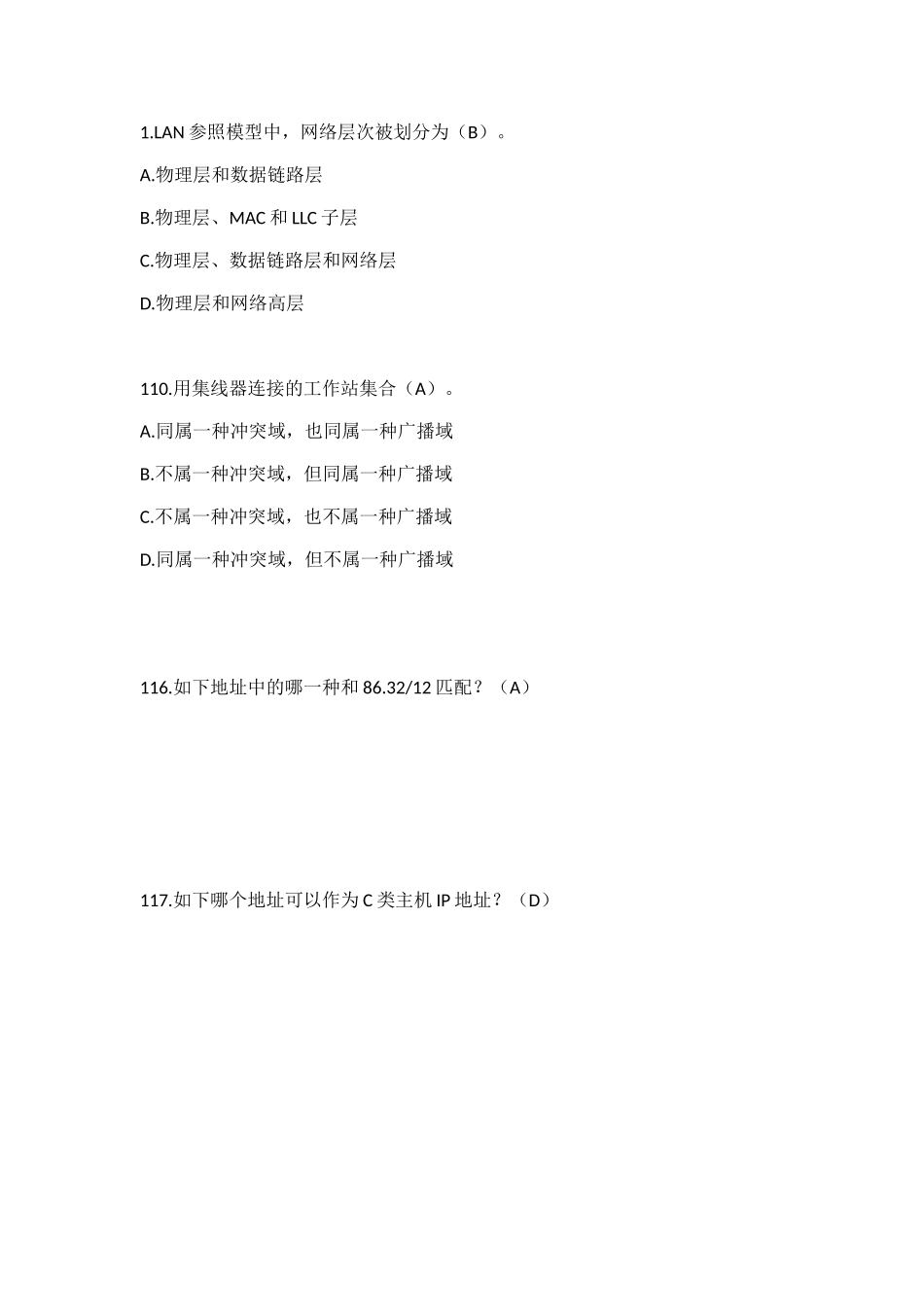 1.LAN 参照模型中，网络层次被划分为（B）。

A.物理层和数据链路层

B.物理层、MAC 和 LLC 子层

C.物理层、数据链路层和网络层

D.物理层和网络高层

110.用集线器连接的工作站集合（A）。

A.同属一种冲突域，也同属一种广播域

B.不属一种冲突域，但同属一种广播域

C.不属一种冲突域，也不属一种广播域

D.同属一种冲突域，但不属一种广播域

116.如下地址中的哪一种和 86.32/12 匹配？（A）

117.如下哪个地址可以作为 C 类主机 IP 地址？（D）